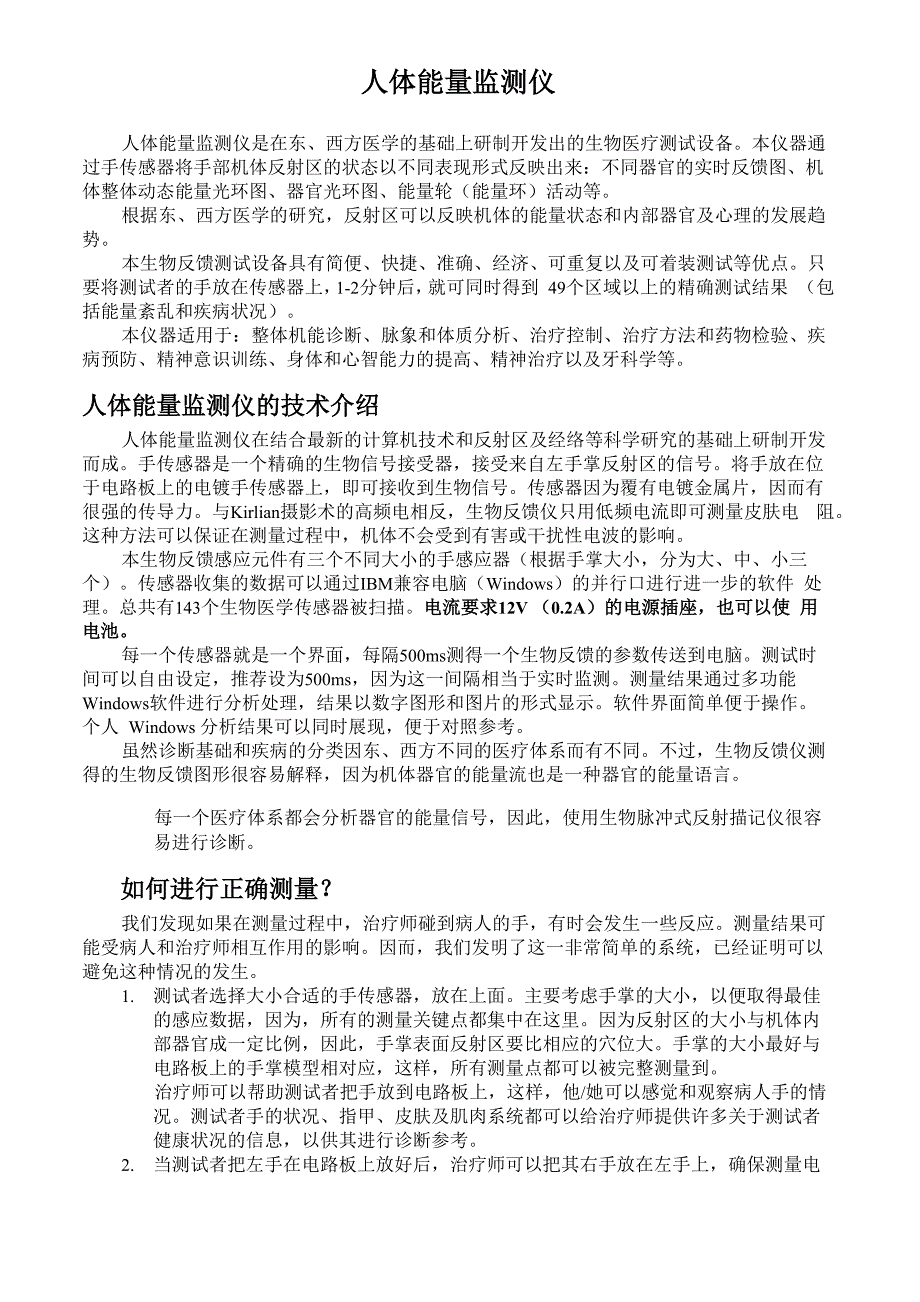 人体能量监测仪

人体能量监测仪是在东、西方医学的基础上研制开发出的生物医疗测试设备。本仪器通过手传感器将手部机体反射区的状态以不同表现形式反映出来：不同器官的实时反馈图、机体整体动态能量光环图、器官光环图、能量轮（能量环）活动等。

根据东、西方医学的研究，反射区可以反映机体的能量状态和内部器官及心理的发展趋势。

本生物反馈测试设备具有简便、快捷、准确、经济、可重复以及可着装测试等优点。只要将测试者的手放在传感器上，1-2分钟后，就可同时得到 49个区域以上的精确测试结果 （包括能量紊乱和疾病状况）。

本仪器适用于：整体机能诊断、脉象和体质分析、治疗控制、治疗方法和药物检验、疾病预防、精神意识训练、身体和心智能力的提高、精神治疗以及牙科学等。

人体能量监测仪的技术介绍

人体能量监测仪在结合最新的计算机技术和反射区及经络等科学研究的基础上研制开发而成。手传感器是一个精确的生物信号接受器，接受来自左手掌反射区的信号。将手放在位于电路板上的电镀手传感器上，即可接收到生物信号。传感器因为覆有电镀金属片，因而有很强的传导力。与Kirlian摄影术的高频电相反，生物反馈仪只用低频电流即可测量皮肤电 阻。这种方法可以保证在测量过程中，机体不会受到有害或干扰性电波的影响。

本生物反馈感应元件有三个不同大小的手感应器（根据手掌大小，分为大、中、小三个）。传感器收集的数据可以通过IBM兼容电脑（Windows）的并行口进行进一步的软件 处理。总共有143个生物医学传感器被扫描。电流要求12V （0.2A）的电源插座，也可以使 用电池。

每一个传感器就是一个界面，每隔500ms测得一个生物反馈的参数传送到电脑。测试时间可以自由设定，推荐设为500ms，因为这一间隔相当于实时监测。测量结果通过多功能Windows软件进行分析处理，结果以数字图形和图片的形式显示。软件界面简单便于操作。个人 Windows 分析结果可以同时展现，便于对照参考。

虽然诊断基础和疾病的分类因东、西方不同的医疗体系而有不同。不过，生物反馈仪测得的生物反馈图形很容易解释，因为机体器官的能量流也是一种器官的能量语言。

每一个医疗体系都会分析器官的能量信号，因此，使用生物脉冲式反射描记仪很容易进行诊断。

如何进行正确测量？

我们发现如果在测量过程中，治疗师碰到病人的手，有时会发生一些反应。测量结果可能受病人和治疗师相互作用的影响。因而，我们发明了这一非常简单的系统，已经证明可以避免这种情况的发生。

1. 测试者选择大小合适的手传感器，放在上面。主要考虑手掌的大小，以便取得最佳的感应数据，因为，所有的测量关键点都集中在这里。因为反射区的大小与机体内部器官成一定比例，因此，手掌表面反射区要比相应的穴位大。手掌的大小最好与电路板上的手掌模型相对应，这样，所有测量点都可以被完整测量到。
治疗师可以帮助测试者把手放到电路板上，这样，他/她可以感觉和观察病人手的情况。测试者手的状况、指甲、皮肤及肌肉系统都可以给治疗师提供许多关于测试者健康状况的信息，以供其进行诊断参考。

2. 当测试者把左手在电路板上放好后，治疗师可以把其右手放在左手上，确保测量电